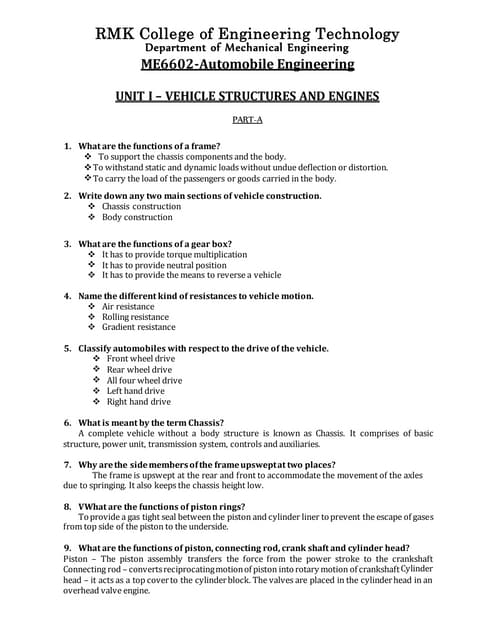 RMK College of Engineering Technology
Department of Mechanical Engineering
ME6602-Automobile Engineering

UNIT I – VEHICLE STRUCTURES AND ENGINES

PART-A

1. What are the functions of a frame?
❖ To support the chassis components and the body.
❖ To withstand static and dynamic loads without undue deflection or distortion.
❖ To carry the load of the passengers or goods carried in the body.

2. Write down any two main sections of vehicle construction.
❖ Chassis construction
❖ Body construction

3. What are the functions of a gear box?
❖ It has to provide torque multiplication
❖ It has to provide neutral position
❖ It has to provide the means to reverse a vehicle

4. Name the different kind of resistances to vehicle motion.
❖ Air resistance
❖ Rolling resistance
❖ Gradient resistance

5. Classify automobiles with respect to the drive of the vehicle.
❖ Front wheel drive
❖ Rear wheel drive
❖ All four wheel drive
❖ Left hand drive
❖ Right hand drive

6. What is meant by the term Chassis?
A complete vehicle without a body structure is known as Chassis. It comprises of basic structure, power unit, transmission system, controls and auxiliaries.

7. Why are the side members of the frame upswept at two places?
The frame is upswept at the rear and front to accommodate the movement of the axles due to springing. It also keeps the chassis height low.

8. VWhat are the functions of piston rings?
To provide a gas tight seal between the piston and cylinder liner to prevent the escape of gases from top side of the piston to the underside.

9. What are the functions of piston, connecting rod, crank shaft and cylinder head?
Piston – The piston assembly transfers the force from the power stroke to the crankshaft Connecting rod – converts reciprocating motion of piston into rotary motion of crankshaft Cylinder head – it acts as a top cover to the cylinder block. The valves are placed in the cylinder head in an overhead valve engine.